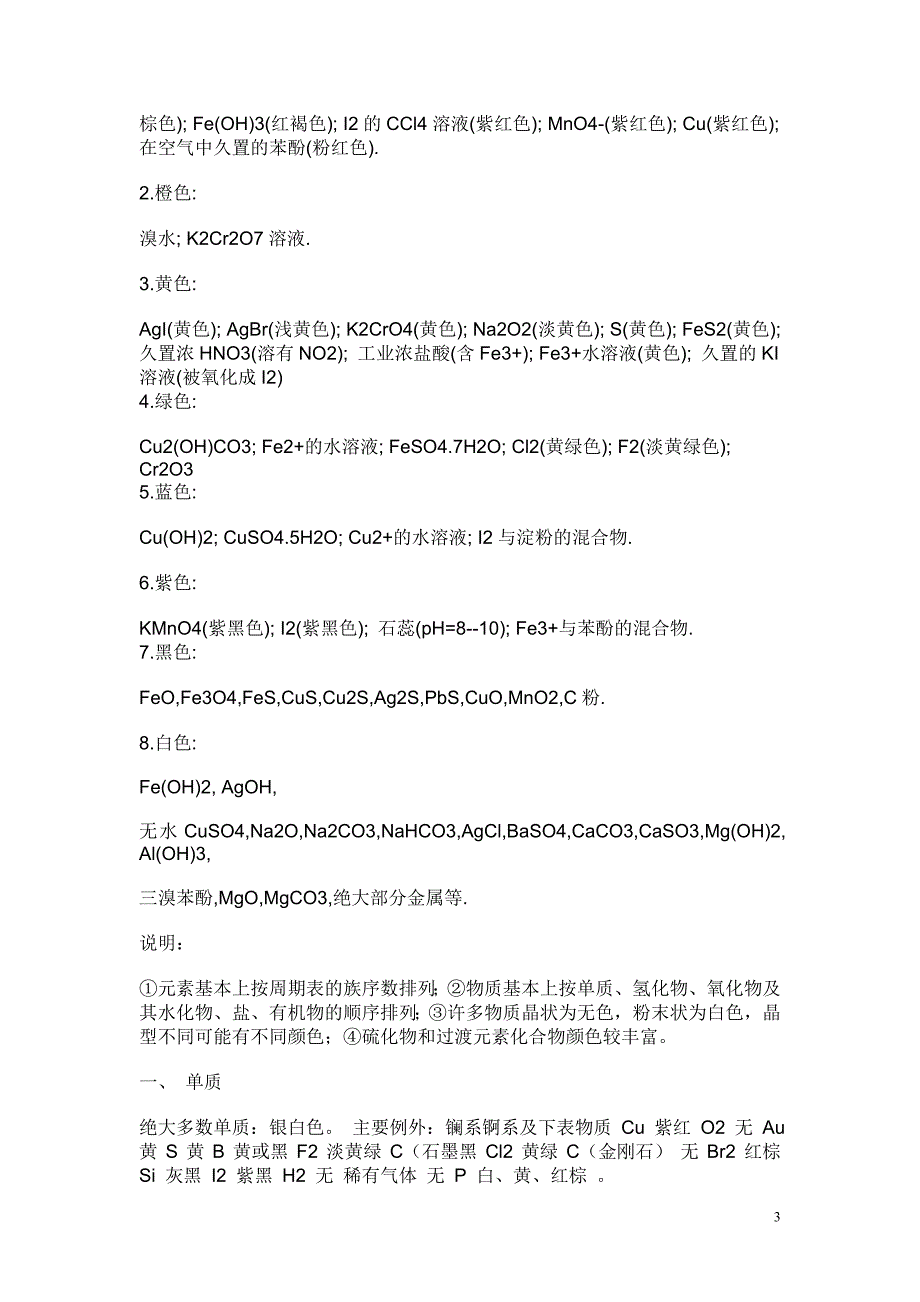 棕色); Fe(OH)3(红褐色); I2 的 CCl4 溶液(紫红色); MnO4-(紫红色); Cu(紫红色); 在空气中久置的苯酚(粉红色).

2.橙色:

溴水; K2Cr2O7 溶液.

3.黄色:

AgI(黄色); AgBr(浅黄色); K2CrO4(黄色); Na2O2(淡黄色); S(黄色); FeS2(黄色); 久置浓 HNO3(溶有 NO2); 工业浓盐酸(含 Fe3+); Fe3+水溶液(黄色); 久置的 KI 溶液(被氧化成 I2)
4.绿色:

Cu2(OH)CO3; Fe2+的水溶液; FeSO4.7H2O; Cl2(黄绿色); F2(淡黄绿色); Cr2O3
5.蓝色:

Cu(OH)2; CuSO4.5H2O; Cu2+的水溶液; I2 与淀粉的混合物.

6.紫色:

KMnO4(紫黑色); I2(紫黑色); 石蕊(pH=8--10); Fe3+与苯酚的混合物.
7.黑色:

FeO,Fe3O4,FeS,CuS,Cu2S,Ag2S,PbS,CuO,MnO2,C 粉.

8.白色:

Fe(OH)2, AgOH,

无水 CuSO4,Na2O,Na2CO3,NaHCO3,AgCl,BaSO4,CaCO3,CaSO3,Mg(OH)2, Al(OH)3,

三溴苯酚,MgO,MgCO3,绝大部分金属等.

说明：

①元素基本上按周期表的族序数排列；②物质基本上按单质、氢化物、氧化物及其水化物、盐、有机物的顺序排列；③许多物质晶状为无色，粉末状为白色，晶型不同可能有不同颜色；④硫化物和过渡元素化合物颜色较丰富。

一、 单质

绝大多数单质：银白色。 主要例外：镧系锕系及下表物质 Cu 紫红 O2 无 Au 黄 S 黄 B 黄或黑 F2 淡黄绿 C（石墨黑 Cl2 黄绿 C（金刚石） 无 Br2 红棕 Si 灰黑 I2 紫黑 H2 无 稀有气体 无 P 白、黄、红棕 。

3